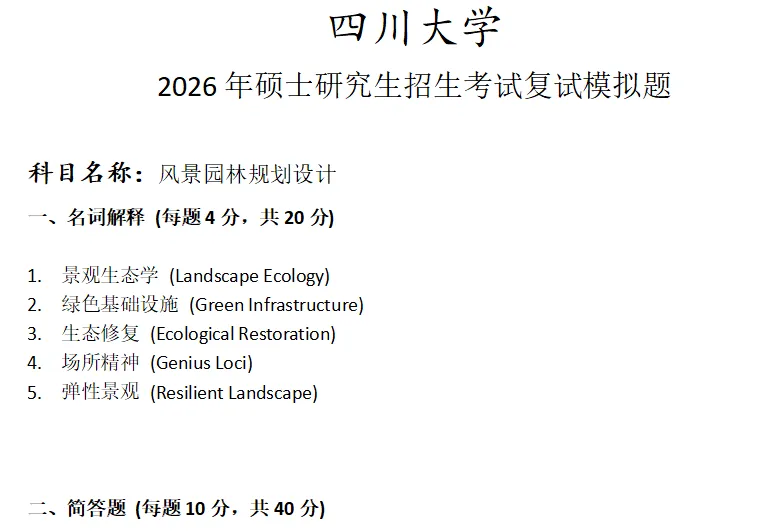 四川大学

2026年硕士研究生招生考试复试模拟题

科目名称：风景园林规划设计

一、名词解释 (每题4分，共20分)

1. 景观生态学 (Landscape Ecology)
2. 绿色基础设施 (Green Infrastructure)
3. 生态修复 (Ecological Restoration)
4. 场所精神 (Genius Loci)
5. 弹性景观 (Resilient Landscape)

二、简答题 (每题10分，共40分)